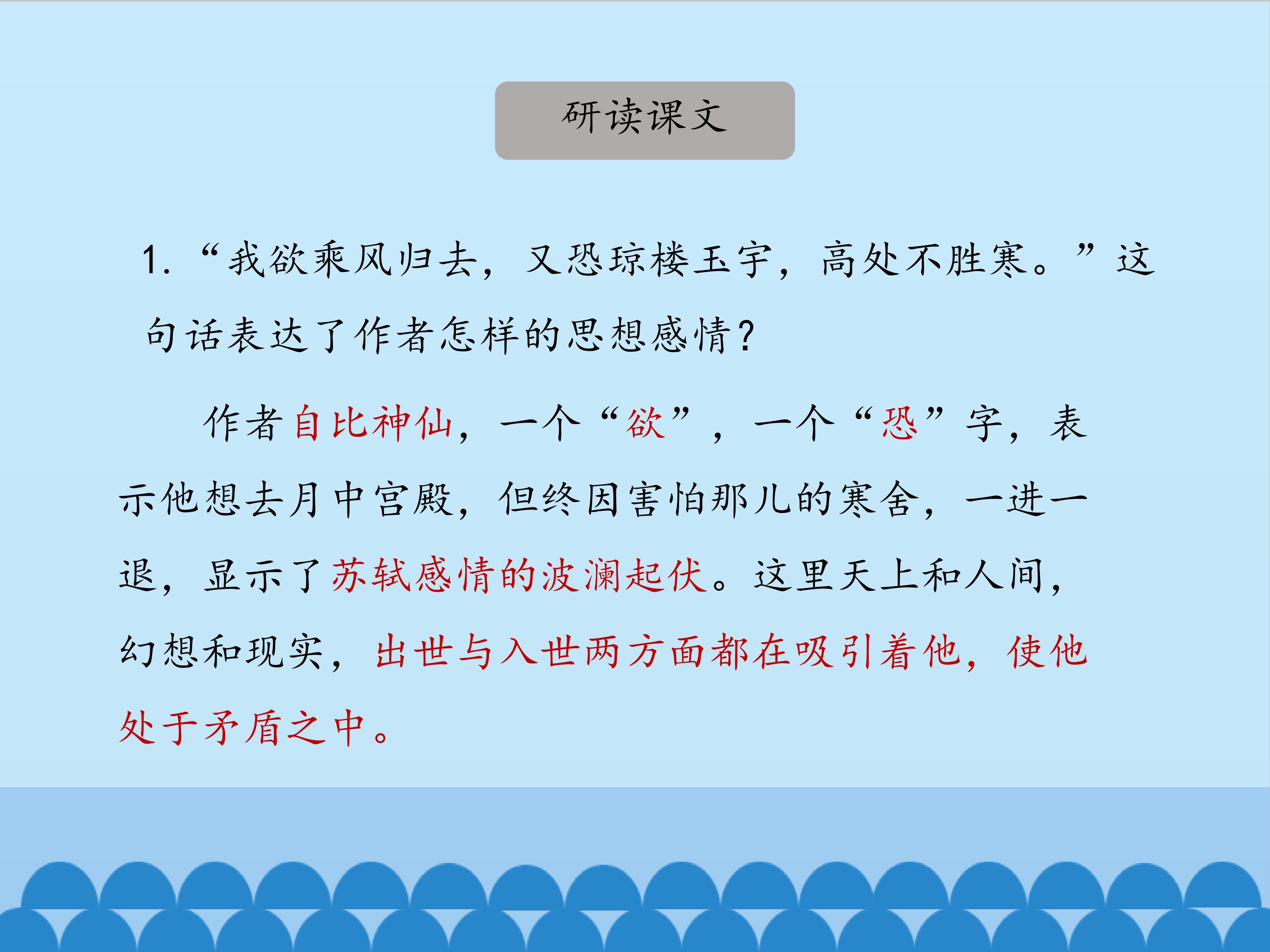 研读课文

1.“我欲乘风归去，又恐琼楼玉宇，高处不胜寒。”这句话表达了作者怎样的思想感情？

作者自比神仙，一个“欲”，一个“恐”字，表示他想去月中宫殿，但终因害怕那儿的寒舍，一进一退，显示了苏轼感情的波澜起伏。这里天上和人间，幻想和现实，出世与入世两方面都在吸引着他，使他处于矛盾之中。